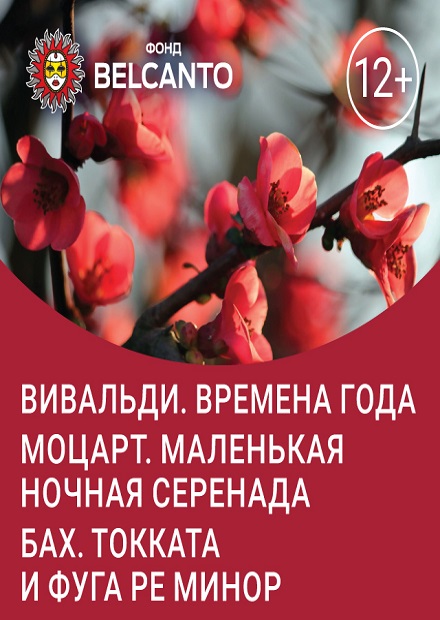 ФОНД
BELCANTO

12+

ВИВАЛЬДИ. ВРЕМЕНА ГОДА

МОЦАРТ. МАЛЕНЬКАЯ НОЧНАЯ СЕРЕНАДА

БАХ. ТОККАТА И ФУГА РЕ МИНОР